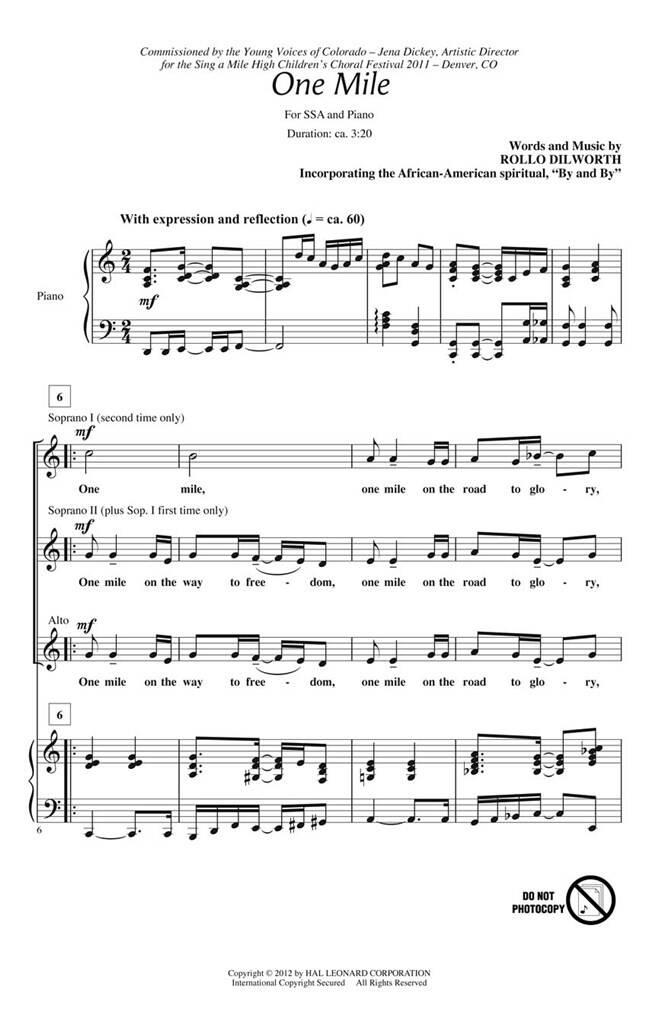 Commissioned by the Young Voices of Colorado – Jena Dickey, Artistic Director
for the Sing a Mile High Children's Choral Festival 2011 – Denver, CO

One Mile

For SSA and Piano

Duration: ca. 3:20

Words and Music by
ROLLO DILWORTH
Incorporating the African-American spiritual, "By and By"

With expression and reflection (♩ = ca. 60)

Piano

mf

6

Soprano I (second time only)

mf

One mile, one mile on the road to glo - ry,

Soprano II (plus Sop. I first time only)

mf

One mile on the way to free - dom, one mile on the road to glo - ry,

Alto

mf

One mile on the way to free - dom, one mile on the road to glo - ry,

6

6

DO NOT PHOTOCOPY

Copyright © 2012 by HAL LEONARD CORPORATION
International Copyright Secured All Rights Reserved